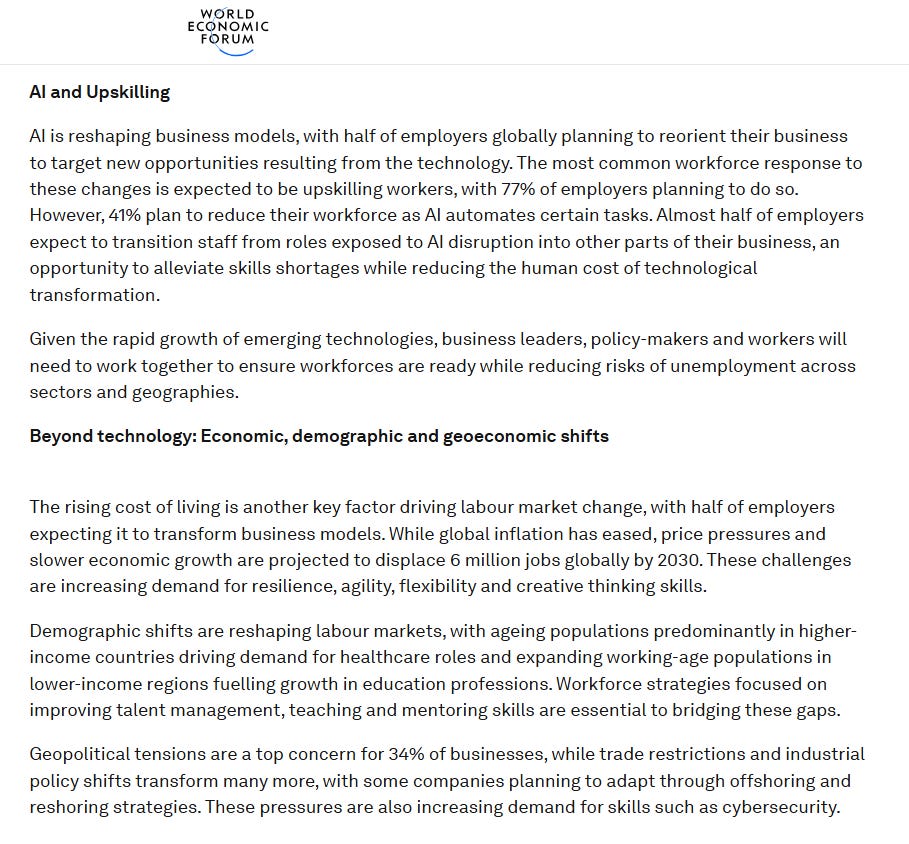 WORLD
ECONOMIC
FORUM

AI and Upskilling

AI is reshaping business models, with half of employers globally planning to reorient their business to target new opportunities resulting from the technology. The most common workforce response to these changes is expected to be upskilling workers, with 77% of employers planning to do so. However, 41% plan to reduce their workforce as AI automates certain tasks. Almost half of employers expect to transition staff from roles exposed to AI disruption into other parts of their business, an opportunity to alleviate skills shortages while reducing the human cost of technological transformation.

Given the rapid growth of emerging technologies, business leaders, policy-makers and workers will need to work together to ensure workforces are ready while reducing risks of unemployment across sectors and geographies.

Beyond technology: Economic, demographic and geoeconomic shifts

The rising cost of living is another key factor driving labour market change, with half of employers expecting it to transform business models. While global inflation has eased, price pressures and slower economic growth are projected to displace 6 million jobs globally by 2030. These challenges are increasing demand for resilience, agility, flexibility and creative thinking skills.

Demographic shifts are reshaping labour markets, with ageing populations predominantly in higher-income countries driving demand for healthcare roles and expanding working-age populations in lower-income regions fuelling growth in education professions. Workforce strategies focused on improving talent management, teaching and mentoring skills are essential to bridging these gaps.

Geopolitical tensions are a top concern for 34% of businesses, while trade restrictions and industrial policy shifts transform many more, with some companies planning to adapt through offshoring and reshoring strategies. These pressures are also increasing demand for skills such as cybersecurity.